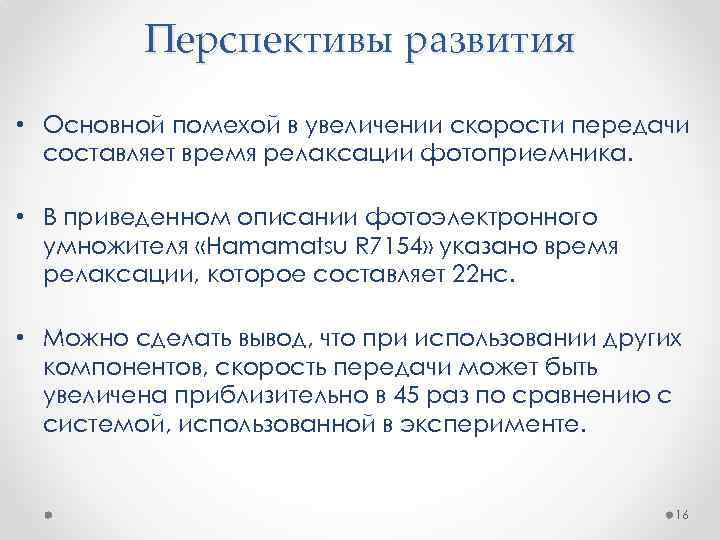 Перспективы развития

• Основной помехой в увеличении скорости передачи составляет время релаксации фотоприемника.

• В приведенном описании фотоэлектронного умножителя «Hamamatsu R7154» указано время релаксации, которое составляет 22нс.

• Можно сделать вывод, что при использовании других компонентов, скорость передачи может быть увеличена приблизительно в 45 раз по сравнению с системой, использованной в эксперименте.

16